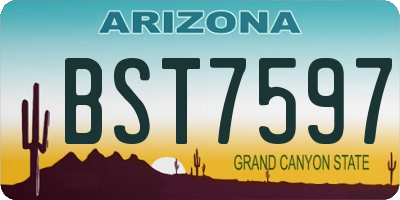 ARIZONA

BST7597

GRAND CANYON STATE